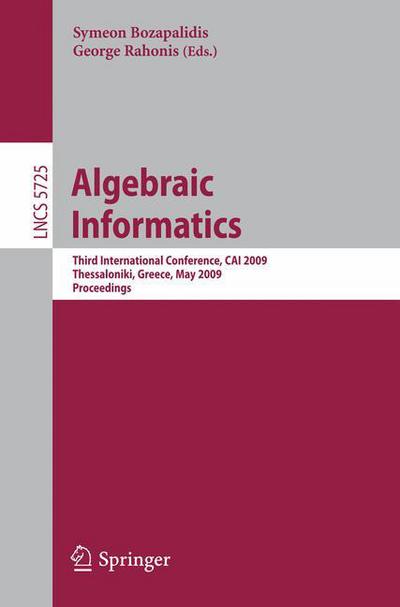 Symeon Bozapalidis
George Rahonis (Eds.)

LNCS 5725

Algebraic Informatics

Third International Conference, CAI 2009
Thessaloniki, Greece, May 2009
Proceedings

Springer